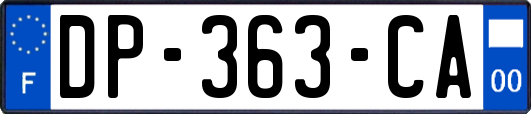 F
DP-363-CA
00